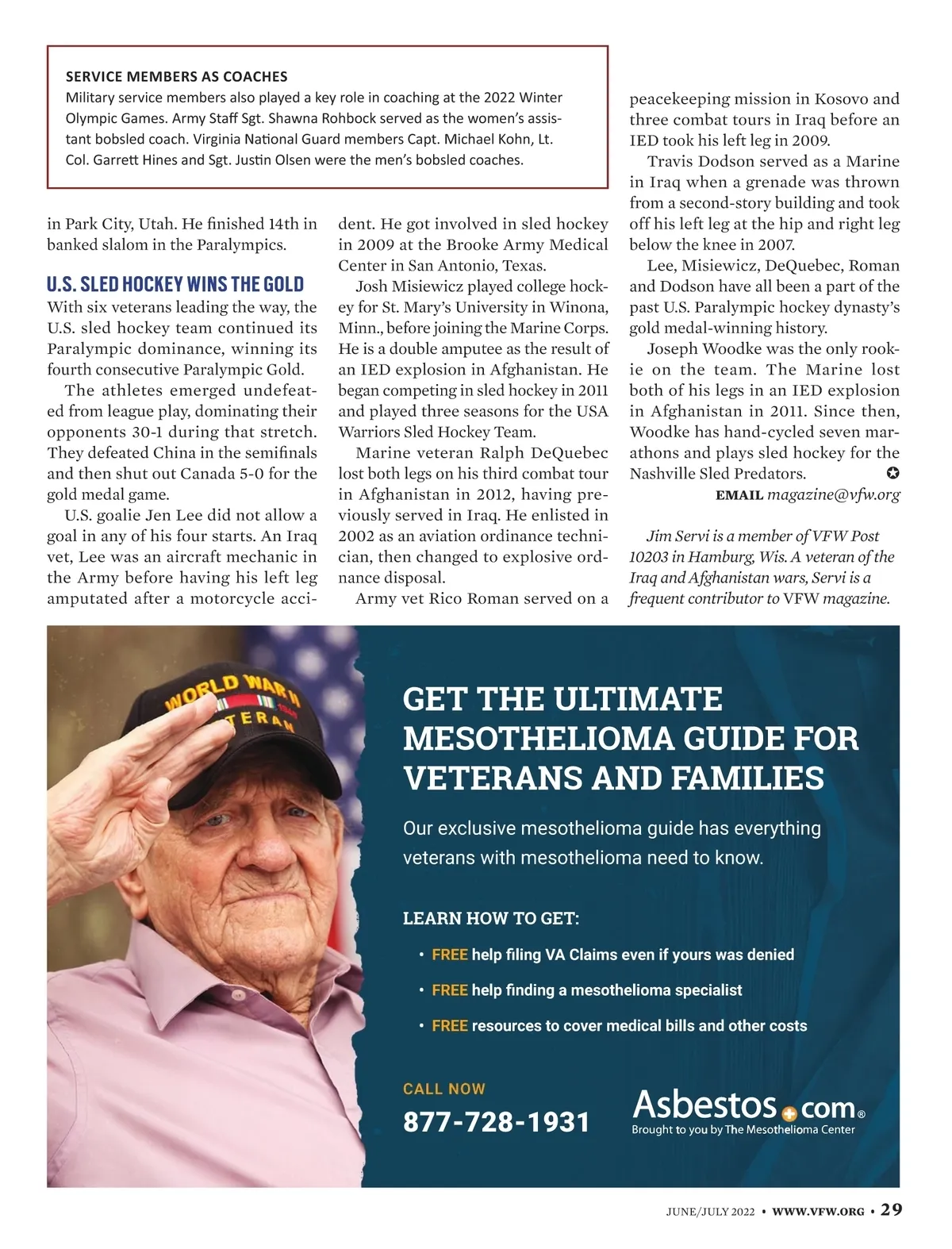 SERVICE MEMBERS AS COACHES
Military service members also played a key role in coaching at the 2022 Winter Olympic Games. Army Staff Sgt. Shawna Rohbock served as the women's assistant bobsled coach. Virginia National Guard members Capt. Michael Kohn, Lt. Col. Garrett Hines and Sgt. Justin Olsen were the men's bobsled coaches.

in Park City, Utah. He finished 14th in banked slalom in the Paralympics.

U.S. SLED HOCKEY WINS THE GOLD
With six veterans leading the way, the U.S. sled hockey team continued its Paralympic dominance, winning its fourth consecutive Paralympic Gold.

The athletes emerged undefeated from league play, dominating their opponents 30-1 during that stretch. They defeated China in the semifinals and then shut out Canada 5-0 for the gold medal game.

U.S. goalie Jen Lee did not allow a goal in any of his four starts. An Iraq vet, Lee was an aircraft mechanic in the Army before having his left leg amputated after a motorcycle accident. He got involved in sled hockey in 2009 at the Brooke Army Medical Center in San Antonio, Texas.

Josh Misiewicz played college hockey for St. Mary's University in Winona, Minn., before joining the Marine Corps. He is a double amputee as the result of an IED explosion in Afghanistan. He began competing in sled hockey in 2011 and played three seasons for the USA Warriors Sled Hockey Team.

Marine veteran Ralph DeQuebec lost both legs on his third combat tour in Afghanistan in 2012, having previously served in Iraq. He enlisted in 2002 as an aviation ordinance technician, then changed to explosive ordnance disposal.

Army vet Rico Roman served on a peacekeeping mission in Kosovo and three combat tours in Iraq before an IED took his left leg in 2009.

Travis Dodson served as a Marine in Iraq when a grenade was thrown from a second-story building and took off his left leg at the hip and right leg below the knee in 2007.

Lee, Misiewicz, DeQuebec, Roman and Dodson have all been a part of the past U.S. Paralympic hockey dynasty's gold medal-winning history.

Joseph Woodke was the only rookie on the team. The Marine lost both of his legs in an IED explosion in Afghanistan in 2011. Since then, Woodke has hand-cycled seven marathons and plays sled hockey for the Nashville Sled Predators.

EMAIL magazine@vfw.org

Jim Servi is a member of VFW Post 10203 in Hamburg, Wis. A veteran of the Iraq and Afghanistan wars, Servi is a frequent contributor to VFW magazine.

WORLD WAR II VETERAN

GET THE ULTIMATE MESOTHELIOMA GUIDE FOR VETERANS AND FAMILIES

Our exclusive mesothelioma guide has everything veterans with mesothelioma need to know.

LEARN HOW TO GET:
• FREE help filing VA Claims even if yours was denied
• FREE help finding a mesothelioma specialist
• FREE resources to cover medical bills and other costs

CALL NOW
877-728-1931

Asbestos.com®
Brought to you by The Mesothelioma Center

JUNE/JULY 2022 • WWW.VFW.ORG • 29